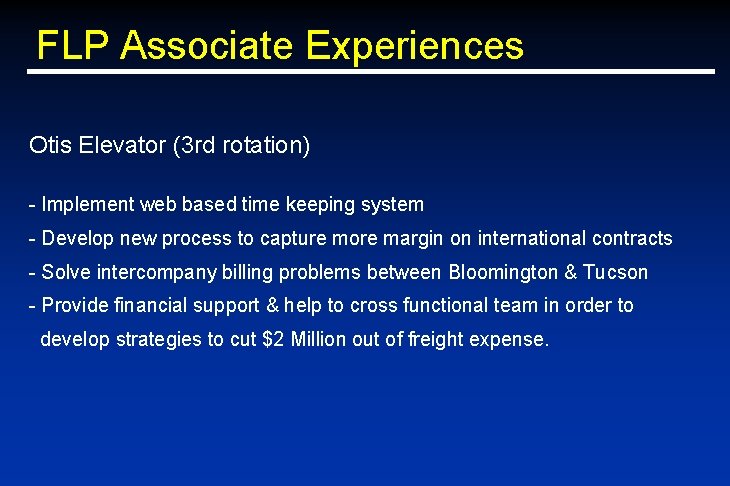 FLP Associate Experiences

Otis Elevator (3rd rotation)

- Implement web based time keeping system

- Develop new process to capture more margin on international contracts

- Solve intercompany billing problems between Bloomington & Tucson

- Provide financial support & help to cross functional team in order to develop strategies to cut \$2 Million out of freight expense.